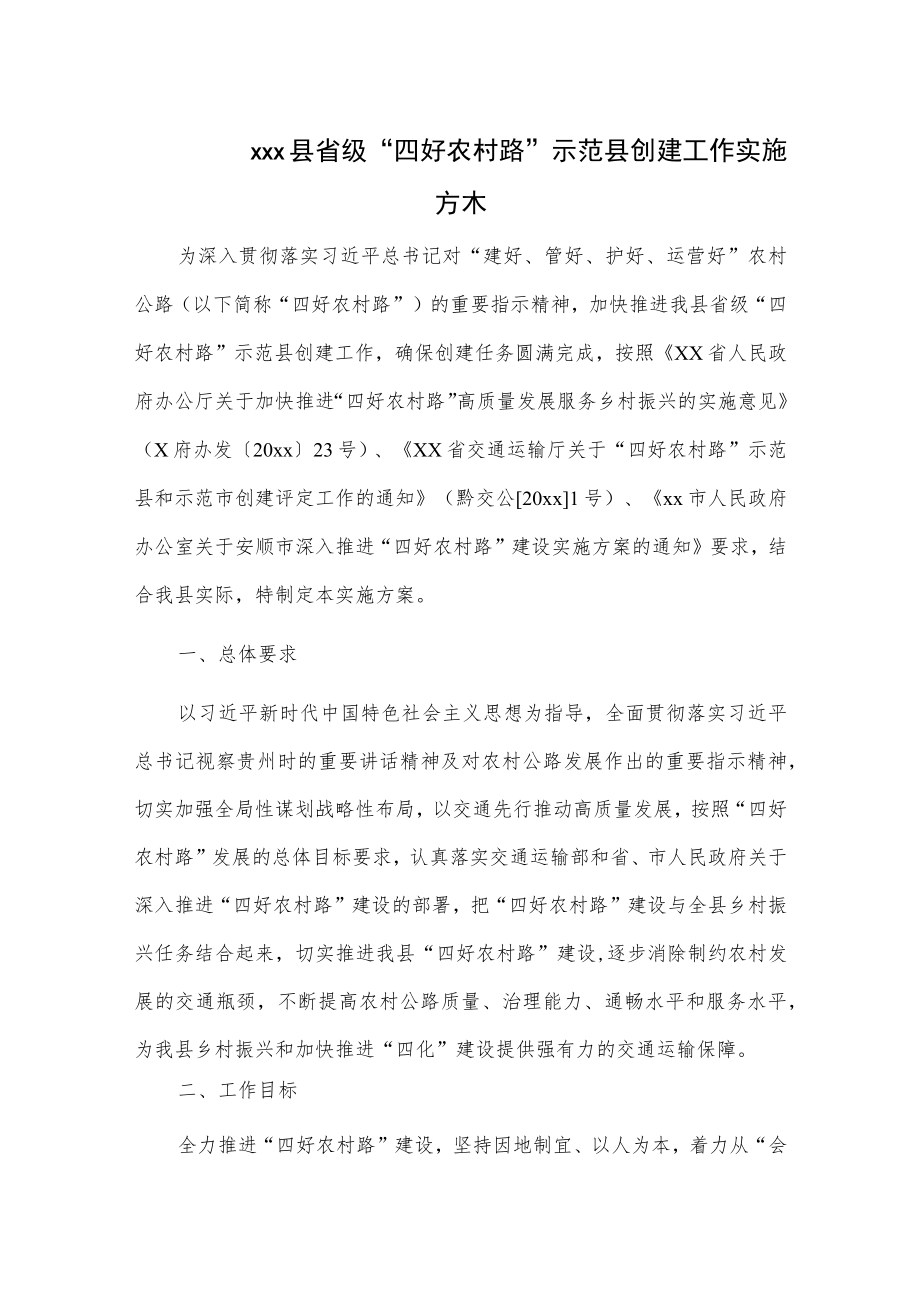 xxx县省级“四好农村路”示范县创建工作实施方木

为深入贯彻落实习近平总书记对“建好、管好、护好、运营好”农村公路（以下简称“四好农村路”）的重要指示精神，加快推进我县省级“四好农村路”示范县创建工作，确保创建任务圆满完成，按照《XX省人民政府办公厅关于加快推进“四好农村路”高质量发展服务乡村振兴的实施意见》（X府办发〔20xx〕23号）、《XX省交通运输厅关于“四好农村路”示范县和示范市创建评定工作的通知》（黔交公[20xx]1号）、《xx市人民政府办公室关于安顺市深入推进“四好农村路”建设实施方案的通知》要求，结合我县实际，特制定本实施方案。

一、总体要求

以习近平新时代中国特色社会主义思想为指导，全面贯彻落实习近平总书记视察贵州时的重要讲话精神及对农村公路发展作出的重要指示精神，切实加强全局性谋划战略性布局，以交通先行推动高质量发展，按照“四好农村路”发展的总体目标要求，认真落实交通运输部和省、市人民政府关于深入推进“四好农村路”建设的部署，把“四好农村路”建设与全县乡村振兴任务结合起来，切实推进我县“四好农村路”建设,逐步消除制约农村发展的交通瓶颈，不断提高农村公路质量、治理能力、通畅水平和服务水平，为我县乡村振兴和加快推进“四化”建设提供强有力的交通运输保障。

二、工作目标

全力推进“四好农村路”建设，坚持因地制宜、以人为本，着力从“会